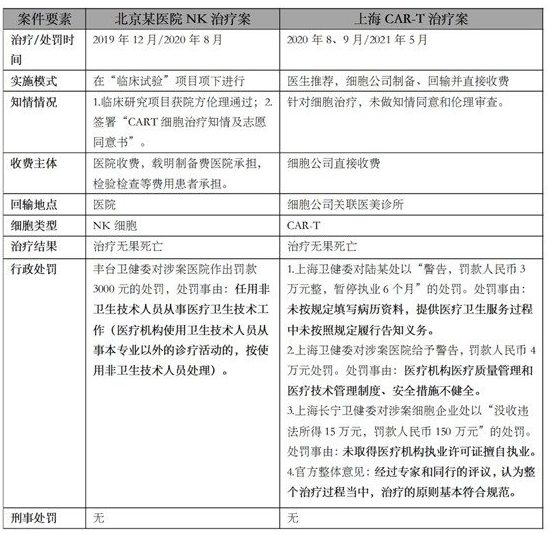 | 案件要素 | 北京某医院 NK 治疗案 | 上海 CAR-T 治疗案 |
|---|---|---|
| 治疗/处罚时间 | 2019 年 12 月/2020 年 8 月 | 2020 年 8、9 月/2021 年 5 月 |
| 实施模式 | 在“临床试验”项目项下进行 | 医生推荐，细胞公司制备、回输并直接收费 |
| 知情情况 | 1.临床研究项目获院方伦理通过；2.签署“CART 细胞治疗知情及志愿同意书”。 | 针对细胞治疗，未做知情同意和伦理审查。 |
| 收费主体 | 医院收费，载明制备费医院承担，检验检查等费用患者承担。 | 细胞公司直接收费 |
| 回输地点 | 医院 | 细胞公司关联医美诊所 |
| 细胞类型 | NK 细胞 | CAR-T |
| 治疗结果 | 治疗无果死亡 | 治疗无果死亡 |
| 行政处罚 | 丰台卫健委对涉案医院作出罚款 3000 元的处罚，处罚事由：任用非卫生技术人员从事医疗卫生技术工作（医疗机构使用卫生技术人员从事本专业以外的诊疗活动的，按使用非卫生技术人员处理）。 | 1.上海卫健委对陆某处以“警告，罚款人民币 3 万元整，暂停执业 6 个月”的处罚。处罚事由：未按规定填写病历资料，提供医疗卫生服务过程中未按照规定履行告知义务。 2.上海卫健委对涉案医院给予警告，罚款人民币 4 万元处罚。处罚事由：医疗机构医疗质量管理和医疗技术管理制度、安全措施不健全。 3.上海长宁卫健委对涉案细胞企业处以“没收违法所得 15 万元，罚款人民币 150 万元”的处罚。处罚事由：未取得医疗机构执业许可证擅自执业。 4.官方整体意见：经过专家和同行的评议，认为整个治疗过程当中，治疗的原则基本符合规范。 |
| 刑事处罚 | 无 | 无 |